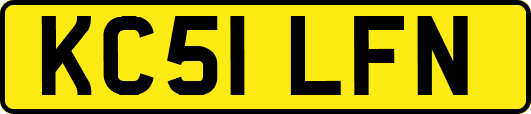 KC51 LFN